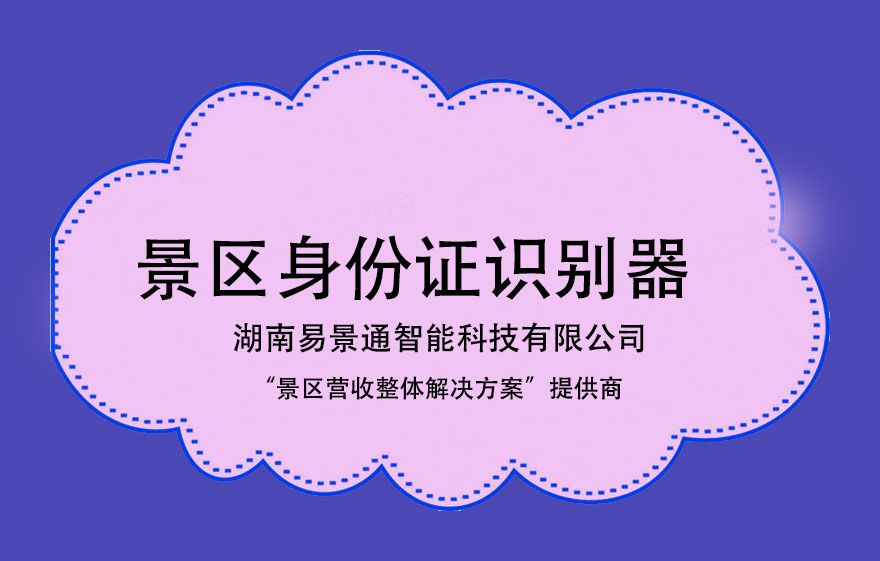 景区身份证识别器

湖南易景通智能科技有限公司

“景区营收整体解决方案”提供商